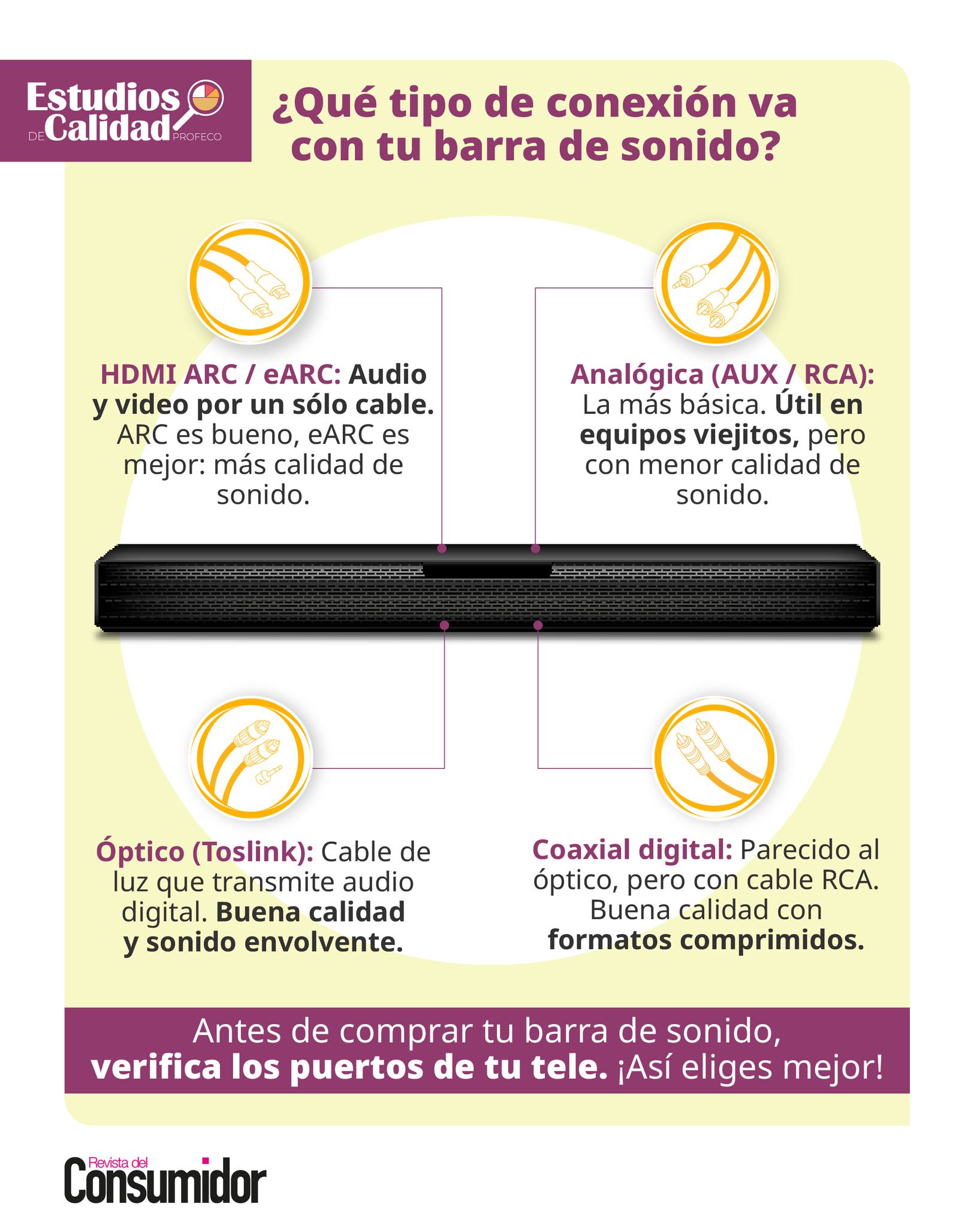 Estudios DE Calidad PROFECO

¿Qué tipo de conexión va con tu barra de sonido?

HDMI ARC / eARC: Audio y video por un sólo cable. ARC es bueno, eARC es mejor: más calidad de sonido.

Analógica (AUX / RCA): La más básica. Útil en equipos viejitos, pero con menor calidad de sonido.

Óptico (Toslink): Cable de luz que transmite audio digital. Buena calidad y sonido envolvente.

Coaxial digital: Parecido al óptico, pero con cable RCA. Buena calidad con formatos comprimidos.

Antes de comprar tu barra de sonido, verifica los puertos de tu tele. ¡Así eliges mejor!

Revista del Consumidor